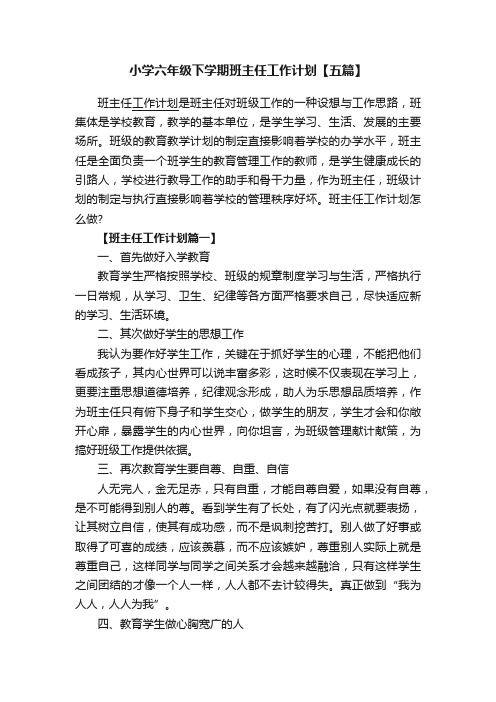 小学六年级下学期班主任工作计划【五篇】

班主任工作计划是班主任对班级工作的一种设想与工作思路，班集体是学校教育，教学的基本单位，是学生学习、生活、发展的主要场所。班级的教育教学计划的制定直接影响着学校的办学水平，班主任是全面负责一个班学生的教育管理工作的教师，是学生健康成长的引路人，学校进行教导工作的助手和骨干力量，作为班主任，班级计划的制定与执行直接影响着学校的管理秩序好坏。班主任工作计划怎么做?

【班主任工作计划篇一】

一、首先做好入学教育

教育学生严格按照学校、班级的规章制度学习与生活，严格执行一日常规，从学习、卫生、纪律等各方面严格要求自己，尽快适应新的学习、生活环境。

二、其次做好学生的思想工作

我认为要作好学生工作，关键在于抓好学生的心理，不能把他们看成孩子，其内心世界可以说丰富多彩，这时候不仅表现在学习上，更要注重思想道德培养，纪律观念形成，助人为乐思想品质培养，作为班主任只有俯下身子和学生交心，做学生的朋友，学生才会和你敞开心扉，暴露学生的内心世界，向你坦言，为班级管理献计献策，为搞好班级工作提供依据。

三、再次教育学生要自尊、自重、自信

人无完人，金无足赤，只有自重，才能自尊自爱，如果没有自尊，是不可能得到别人的尊。看到学生有了长处，有了闪光点就要表扬，让其树立自信，使其有成功感，而不是讽刺挖苦打。别人做了好事或取得了可喜的成绩，应该羡慕，而不应该嫉妒，尊重别人实际上就是尊重自己，这样同学与同学之间关系才会越来越融洽，只有这样学生之间团结的才像一个人一样，人人都不去计较得失。真正做到“我为人人，人人为我”。

四、教育学生做心胸宽广的人